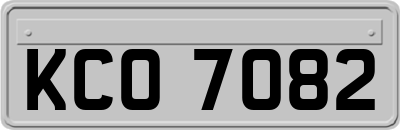 KCO 7082